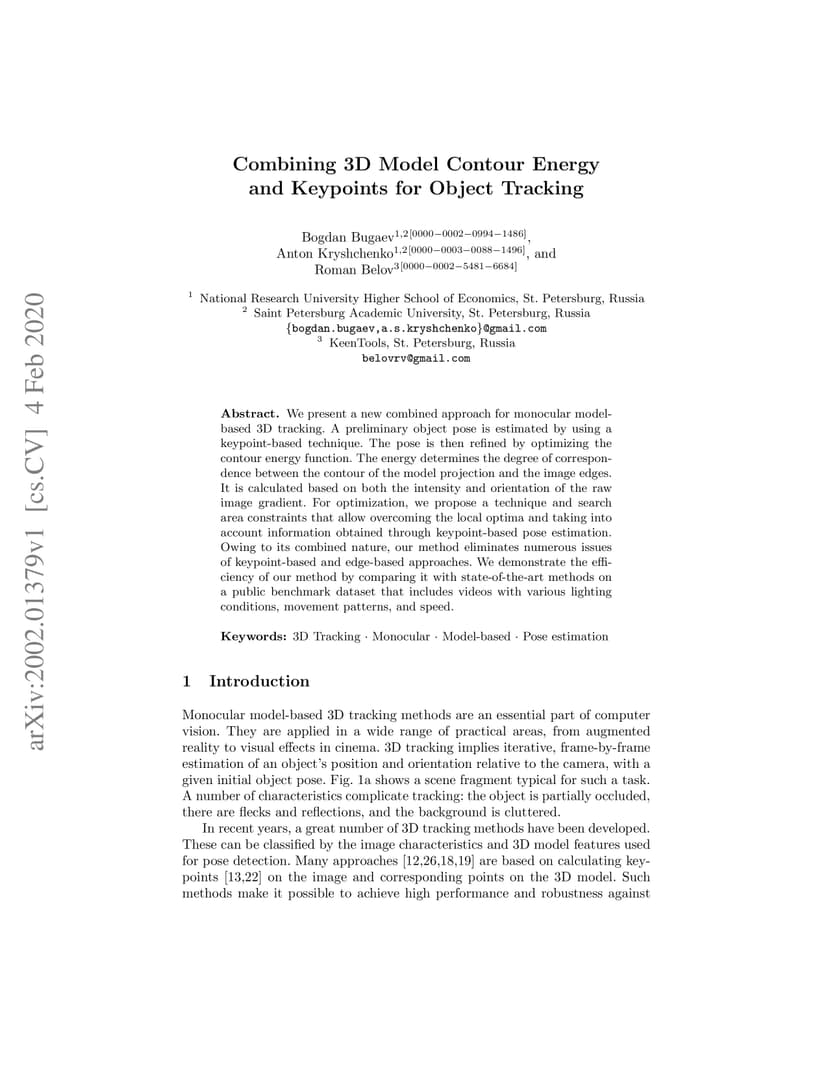 arXiv:2002.01379v1 [cs.CV] 4 Feb 2020

Combining 3D Model Contour Energy and Keypoints for Object Tracking

Bogdan Bugaev$^{1,2[0000-0002-0994-1486]}$, Anton Kryshchenko$^{1,2[0000-0003-0088-1496]}$, and Roman Belov$^{3[0000-0002-5481-6684]}$

$^1$ National Research University Higher School of Economics, St. Petersburg, Russia
$^2$ Saint Petersburg Academic University, St. Petersburg, Russia
{bogdan.bugaev,a.s.kryshchenko}@gmail.com
$^3$ KeenTools, St. Petersburg, Russia
belovrv@gmail.com

Abstract. We present a new combined approach for monocular model-based 3D tracking. A preliminary object pose is estimated by using a keypoint-based technique. The pose is then refined by optimizing the contour energy function. The energy determines the degree of correspondence between the contour of the model projection and the image edges. It is calculated based on both the intensity and orientation of the raw image gradient. For optimization, we propose a technique and search area constraints that allow overcoming the local optima and taking into account information obtained through keypoint-based pose estimation. Owing to its combined nature, our method eliminates numerous issues of keypoint-based and edge-based approaches. We demonstrate the efficiency of our method by comparing it with state-of-the-art methods on a public benchmark dataset that includes videos with various lighting conditions, movement patterns, and speed.

Keywords: 3D Tracking · Monocular · Model-based · Pose estimation

1 Introduction

Monocular model-based 3D tracking methods are an essential part of computer vision. They are applied in a wide range of practical areas, from augmented reality to visual effects in cinema. 3D tracking implies iterative, frame-by-frame estimation of an object's position and orientation relative to the camera, with a given initial object pose. Fig. 1a shows a scene fragment typical for such a task. A number of characteristics complicate tracking: the object is partially occluded, there are flecks and reflections, and the background is cluttered.

In recent years, a great number of 3D tracking methods have been developed. These can be classified by the image characteristics and 3D model features used for pose detection. Many approaches [12,26,18,19] are based on calculating keypoints [13,22] on the image and corresponding points on the 3D model. Such methods make it possible to achieve high performance and robustness against